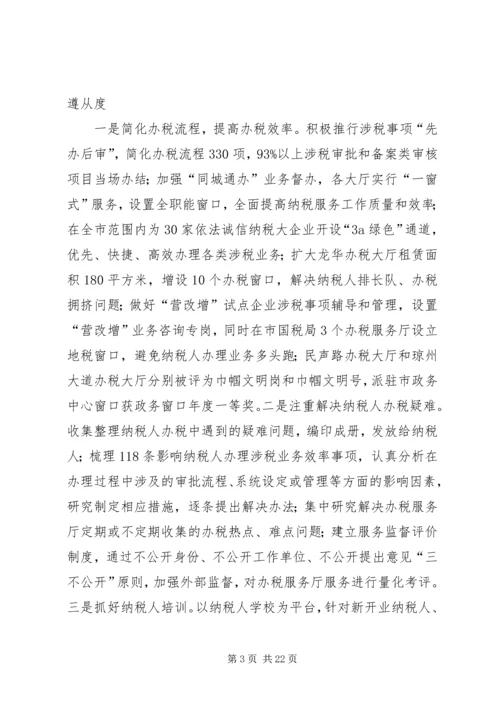 遵从度

一是简化办税流程，提高办税效率。积极推行涉税事项“先办后审”，简化办税流程330项，93%以上涉税审批和备案类审核项目当场办结；加强“同城通办”业务督办，各大厅实行“一窗式”服务，设置全职能窗口，全面提高纳税服务工作质量和效率；在全市范围内为30家依法诚信纳税大企业开设“3a绿色”通道，优先、快捷、高效办理各类涉税业务；扩大龙华办税大厅租赁面积180平方米，增设10个办税窗口，解决纳税人排长队、办税拥挤问题；做好“营改增”试点企业涉税事项辅导和管理，设置“营改增”业务咨询专岗，同时在市国税局3个办税服务厅设立地税窗口，避免纳税人办理业务多头跑；民声路办税大厅和琼州大道办税大厅分别被评为巾帼文明岗和巾帼文明号，派驻市政务中心窗口获政务窗口年度一等奖。二是注重解决纳税人办税疑难。收集整理纳税人办税中遇到的疑难问题，编印成册，发放给纳税人；梳理118条影响纳税人办理涉税业务效率事项，认真分析在办理过程中涉及的审批流程、系统设定或管理等方面的影响因素，研究制定相应措施，逐条提出解决办法；集中研究解决办税服务厅定期或不定期收集的办税热点、难点问题；建立服务监督评价制度，通过不公开身份、不公开工作单位、不公开提出意见“三不公开”原则，加强外部监督，对办税服务厅服务进行量化考评。三是抓好纳税人培训。以纳税人学校为平台，针对新开业纳税人、

第3页 共22页